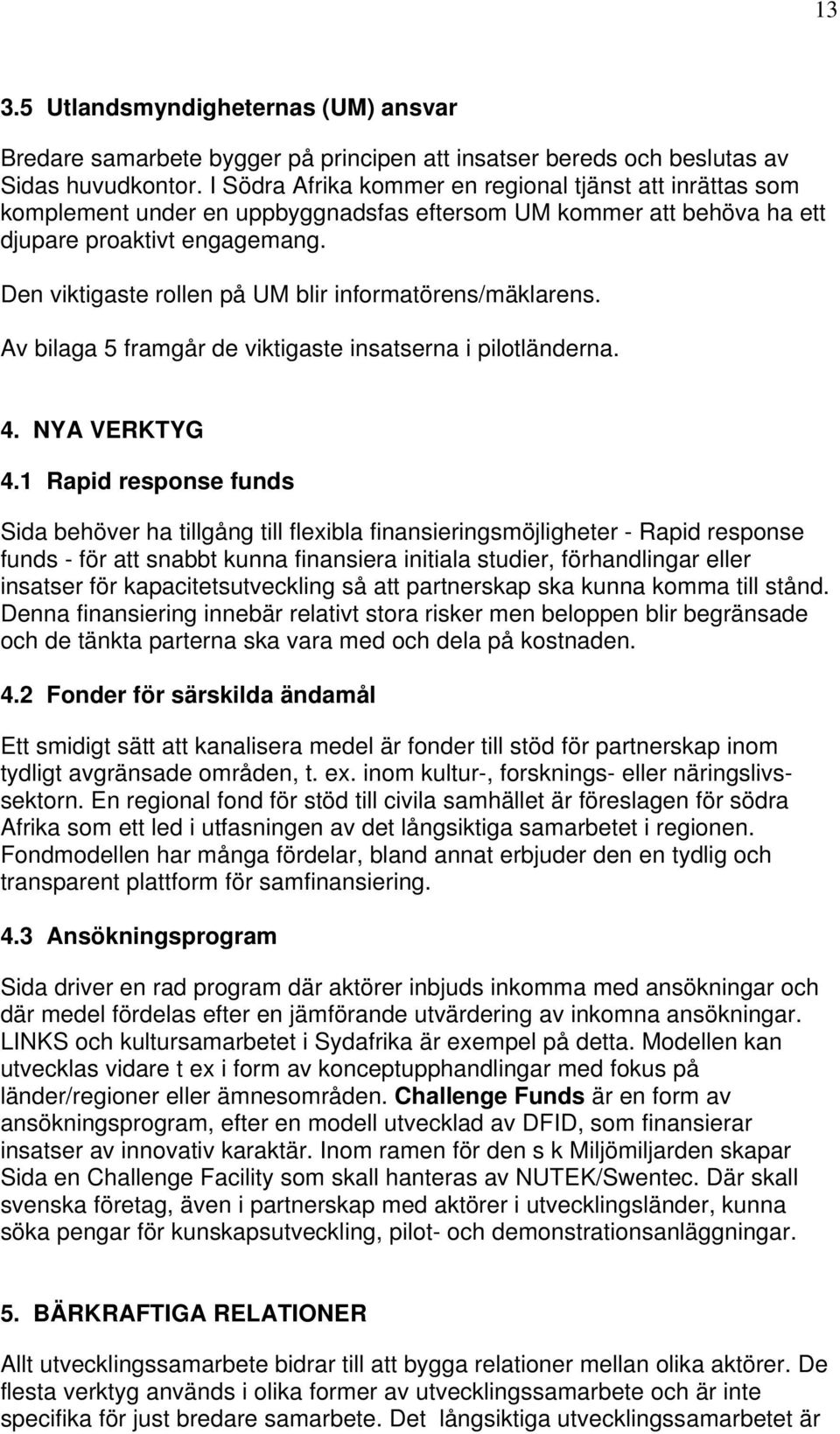 13

3.5 Utlandsmyndigheternas (UM) ansvar

Bredare samarbete bygger på principen att insatser bereds och beslutas av Sidas huvudkontor. I Södra Afrika kommer en regional tjänst att inrättas som komplement under en uppbyggnadsfas eftersom UM kommer att behöva ha ett djupare proaktivt engagemang.

Den viktigaste rollen på UM blir informatörens/mäklarens.

Av bilaga 5 framgår de viktigaste insatserna i pilotländerna.

4. NYA VERKTYG

4.1 Rapid response funds

Sida behöver ha tillgång till flexibla finansieringsmöjligheter - Rapid response funds - för att snabbt kunna finansiera initiala studier, förhandlingar eller insatser för kapacitetsutveckling så att partnerskap ska kunna komma till stånd. Denna finansiering innebär relativt stora risker men beloppen blir begränsade och de tänkta parterna ska vara med och dela på kostnaden.

4.2 Fonder för särskilda ändamål

Ett smidigt sätt att kanalisera medel är fonder till stöd för partnerskap inom tydligt avgränsade områden, t. ex. inom kultur-, forsknings- eller näringslivssektorn. En regional fond för stöd till civila samhället är föreslagen för södra Afrika som ett led i utfasningen av det långsiktiga samarbetet i regionen. Fondmodellen har många fördelar, bland annat erbjuder den en tydlig och transparent plattform för samfinansiering.

4.3 Ansökningsprogram

Sida driver en rad program där aktörer inbjuds inkomma med ansökningar och där medel fördelas efter en jämförande utvärdering av inkomna ansökningar. LINKS och kultursamarbetet i Sydafrika är exempel på detta. Modellen kan utvecklas vidare t ex i form av konceptupphandlingar med fokus på länder/regioner eller ämnesområden. Challenge Funds är en form av ansökningsprogram, efter en modell utvecklad av DFID, som finansierar insatser av innovativ karaktär. Inom ramen för den s k Miljömiljarden skapar Sida en Challenge Facility som skall hanteras av NUTEK/Swentec. Där skall svenska företag, även i partnerskap med aktörer i utvecklingsländer, kunna söka pengar för kunskapsutveckling, pilot- och demonstrationsanläggningar.

5. BÄRKRAFTIGA RELATIONER

Allt utvecklingssamarbete bidrar till att bygga relationer mellan olika aktörer. De flesta verktyg används i olika former av utvecklingssamarbete och är inte specifika för just bredare samarbete. Det långsiktiga utvecklingssamarbetet är